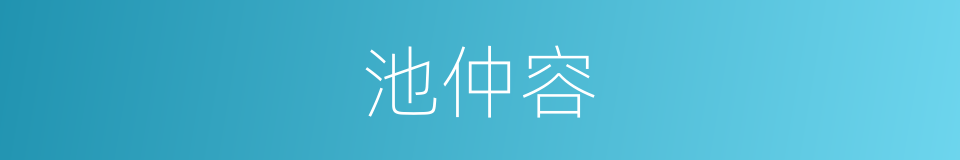 池仲容